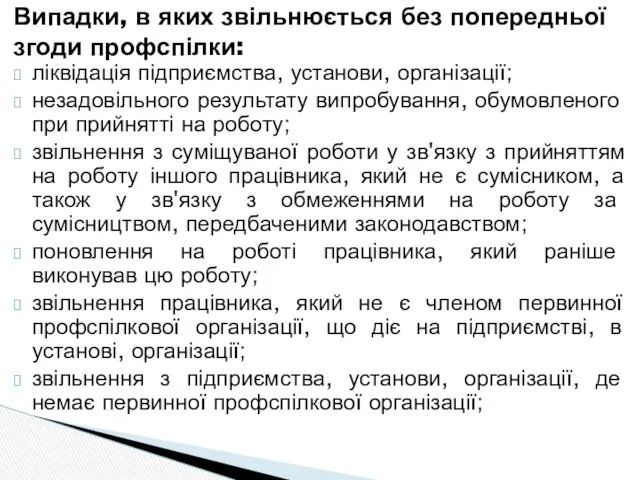 Випадки, в яких звільнюється без попередньої згоди профспілки:

 ліквідація підприємства, установи, організації;
 незадовільного результату випробування, обумовленого при прийнятті на роботу;
 звільнення з суміщуваної роботи у зв'язку з прийняттям на роботу іншого працівника, який не є сумісником, а також у зв'язку з обмеженнями на роботу за сумісництвом, передбаченими законодавством;
 поновлення на роботі працівника, який раніше виконував цю роботу;
 звільнення працівника, який не є членом первинної профспілкової організації, що діє на підприємстві, в установі, організації;
 звільнення з підприємства, установи, організації, де немає первинної профспілкової організації;